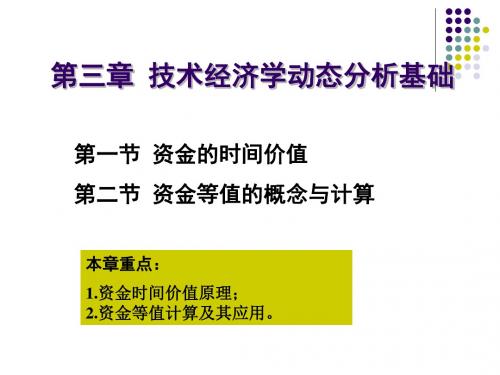 第三章 技术经济学动态分析基础

第一节 资金的时间价值

第二节 资金等值的概念与计算

本章重点：

1.资金时间价值原理；
2.资金等值计算及其应用。